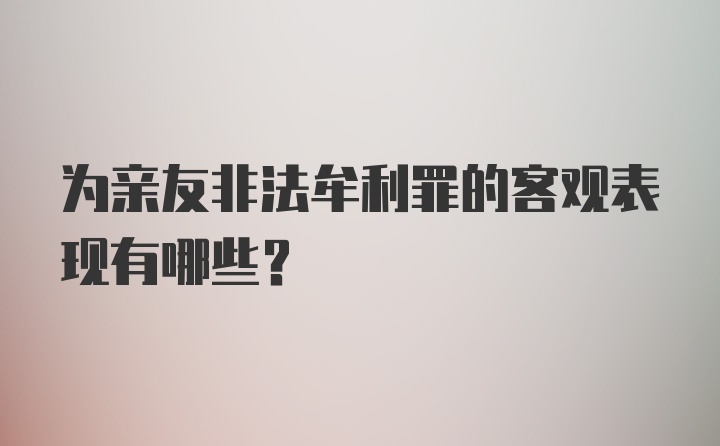 为亲友非法牟利罪的客观表现有哪些？